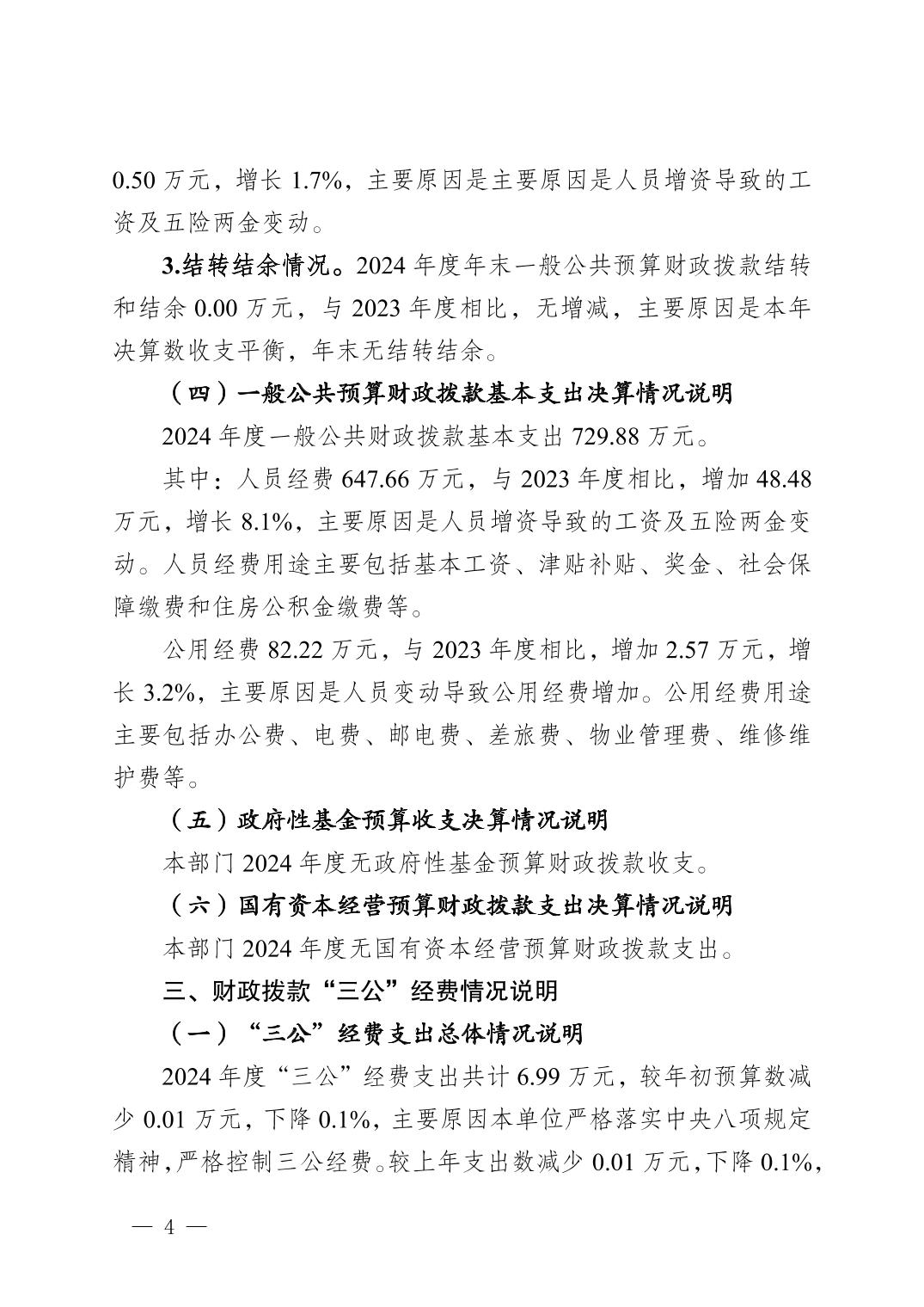 0.50 万元，增长 1.7%，主要原因是主要原因是人员增资导致的工资及五险两金变动。

3.结转结余情况。2024 年度年末一般公共预算财政拨款结转和结余 0.00 万元，与 2023 年度相比，无增减，主要原因是本年决算数收支平衡，年末无结转结余。

（四）一般公共预算财政拨款基本支出决算情况说明

2024 年度一般公共财政拨款基本支出 729.88 万元。

其中：人员经费 647.66 万元，与 2023 年度相比，增加 48.48 万元，增长 8.1%，主要原因是人员增资导致的工资及五险两金变动。人员经费用途主要包括基本工资、津贴补贴、奖金、社会保障缴费和住房公积金缴费等。

公用经费 82.22 万元，与 2023 年度相比，增加 2.57 万元，增长 3.2%，主要原因是人员变动导致公用经费增加。公用经费用途主要包括办公费、电费、邮电费、差旅费、物业管理费、维修维护费等。

（五）政府性基金预算收支决算情况说明

本部门 2024 年度无政府性基金预算财政拨款收支。

（六）国有资本经营预算财政拨款支出决算情况说明

本部门 2024 年度无国有资本经营预算财政拨款支出。

三、财政拨款“三公”经费情况说明

（一）“三公”经费支出总体情况说明

2024 年度“三公”经费支出共计 6.99 万元，较年初预算数减少 0.01 万元，下降 0.1%，主要原因本单位严格落实中央八项规定精神，严格控制三公经费。较上年支出数减少 0.01 万元，下降 0.1%，

— 4 —